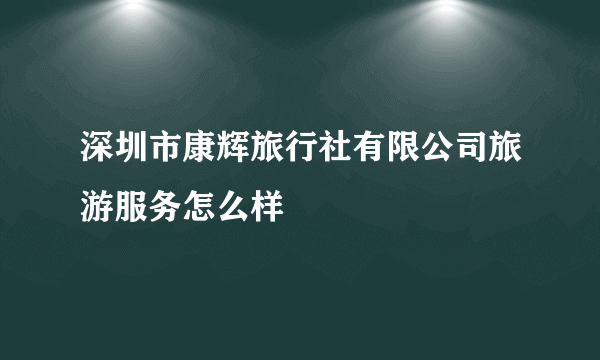 深圳市康辉旅行社有限公司旅游服务怎么样